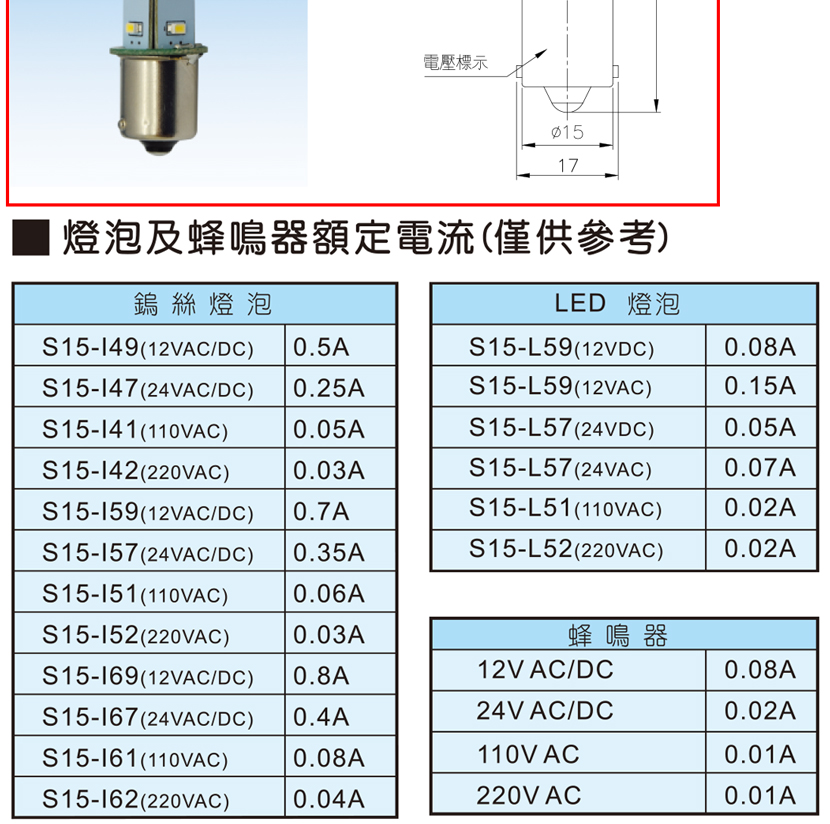 電壓標示

ø15

17

■ 燈泡及蜂鳴器額定電流(僅供參考)

| 鎢 絲 燈 泡 | |
|---|---|
| S15-I49(12VAC/DC) | 0.5A |
| S15-I47(24VAC/DC) | 0.25A |
| S15-I41(110VAC) | 0.05A |
| S15-I42(220VAC) | 0.03A |
| S15-I59(12VAC/DC) | 0.7A |
| S15-I57(24VAC/DC) | 0.35A |
| S15-I51(110VAC) | 0.06A |
| S15-I52(220VAC) | 0.03A |
| S15-I69(12VAC/DC) | 0.8A |
| S15-I67(24VAC/DC) | 0.4A |
| S15-I61(110VAC) | 0.08A |
| S15-I62(220VAC) | 0.04A |

| LED 燈泡 | |
|---|---|
| S15-L59(12VDC) | 0.08A |
| S15-L59(12VAC) | 0.15A |
| S15-L57(24VDC) | 0.05A |
| S15-L57(24VAC) | 0.07A |
| S15-L51(110VAC) | 0.02A |
| S15-L52(220VAC) | 0.02A |

| 蜂 鳴 器 | |
|---|---|
| 12V AC/DC | 0.08A |
| 24V AC/DC | 0.02A |
| 110V AC | 0.01A |
| 220V AC | 0.01A |